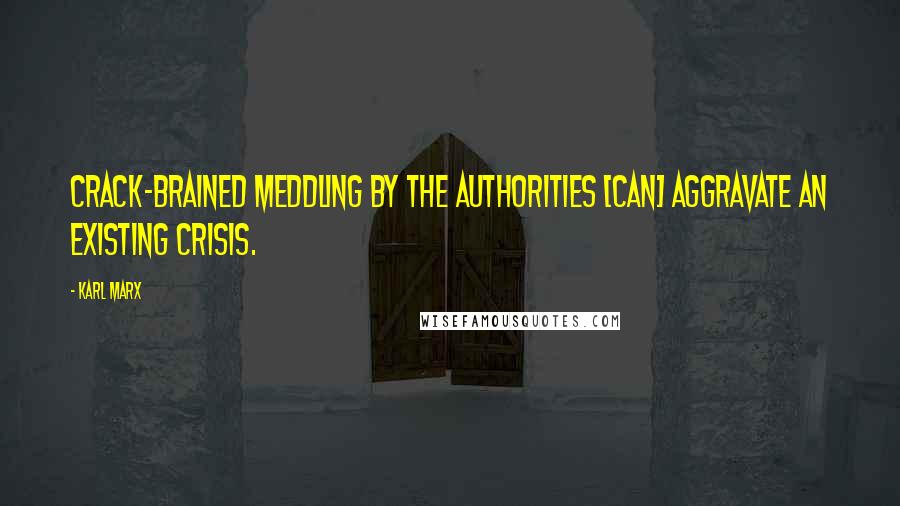 CRACK-BRAINED MEDDLING BY THE AUTHORITIES [CAN] AGGRAVATE AN EXISTING CRISIS.

- KARL MARX

WISEFAMOUSQUOTES.COM